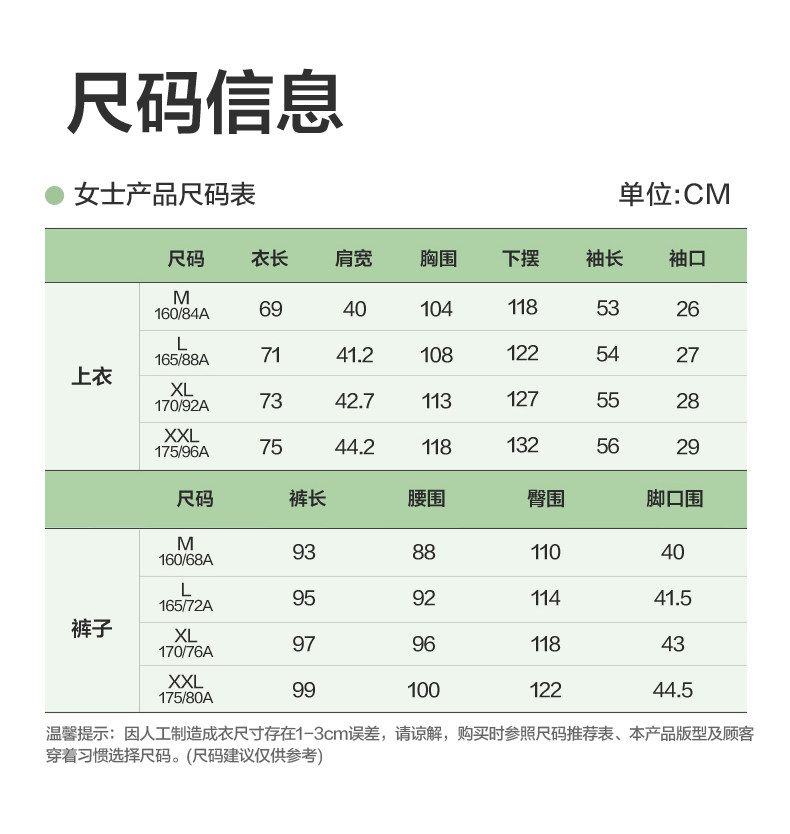 尺码信息

女士产品尺码表

单位:CM

| | 尺码 | 衣长 | 肩宽 | 胸围 | 下摆 | 袖长 | 袖口 |
|---|---|---|---|---|---|---|---|
| 上衣 | M 160/84A | 69 | 40 | 104 | 118 | 53 | 26 |
| | L 165/88A | 71 | 41.2 | 108 | 122 | 54 | 27 |
| | XL 170/92A | 73 | 42.7 | 113 | 127 | 55 | 28 |
| | XXL 175/96A | 75 | 44.2 | 118 | 132 | 56 | 29 |

| | 尺码 | 裤长 | 腰围 | 臀围 | 脚口围 |
|---|---|---|---|---|---|
| 裤子 | M 160/68A | 93 | 88 | 110 | 40 |
| | L 165/72A | 95 | 92 | 114 | 41.5 |
| | XL 170/76A | 97 | 96 | 118 | 43 |
| | XXL 175/80A | 99 | 100 | 122 | 44.5 |

温馨提示：因人工制造成衣尺寸存在1-3cm误差，请谅解，购买时参照尺码推荐表、本产品版型及顾客穿着习惯选择尺码。(尺码建议仅供参考)